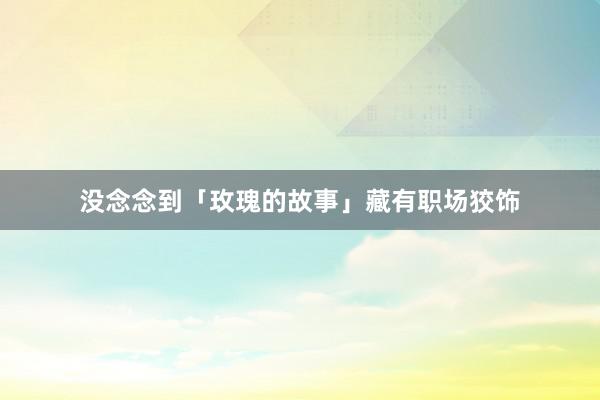 没念念到「玫瑰的故事」藏有职场狡饰